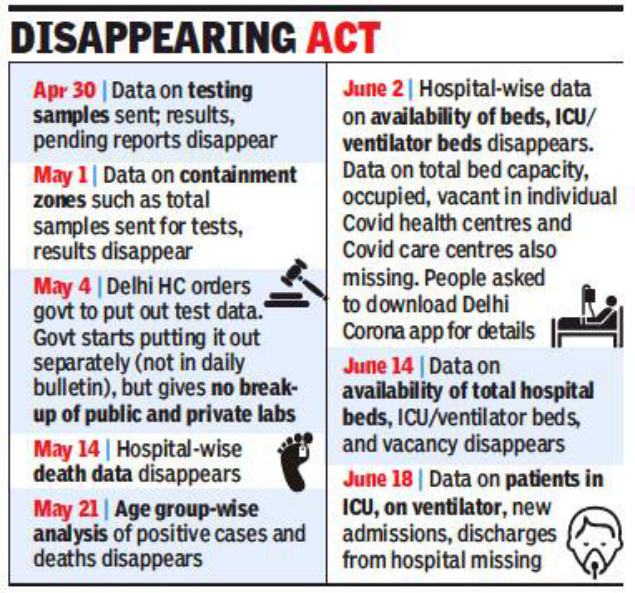 DISAPPEARING ACT

Apr 30 | Data on testing samples sent; results, pending reports disappear

May 1 | Data on containment zones such as total samples sent for tests, results disappear

May 4 | Delhi HC orders govt to put out test data. Govt starts putting it out separately (not in daily bulletin), but gives no break-up of public and private labs

May 14 | Hospital-wise death data disappears

May 21 | Age group-wise analysis of positive cases and deaths disappears

June 2 | Hospital-wise data on availability of beds, ICU/ ventilator beds disappears. Data on total bed capacity, occupied, vacant in individual Covid health centres and Covid care centres also missing. People asked to download Delhi Corona app for details

June 14 | Data on availability of total hospital beds, ICU/ventilator beds, and vacancy disappears

June 18 | Data on patients in ICU, on ventilator, new admissions, discharges from hospital missing